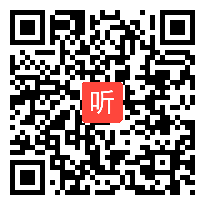 听